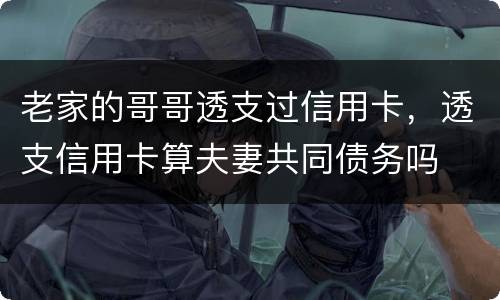 老家的哥哥透支过信用卡，透支信用卡算夫妻共同债务吗